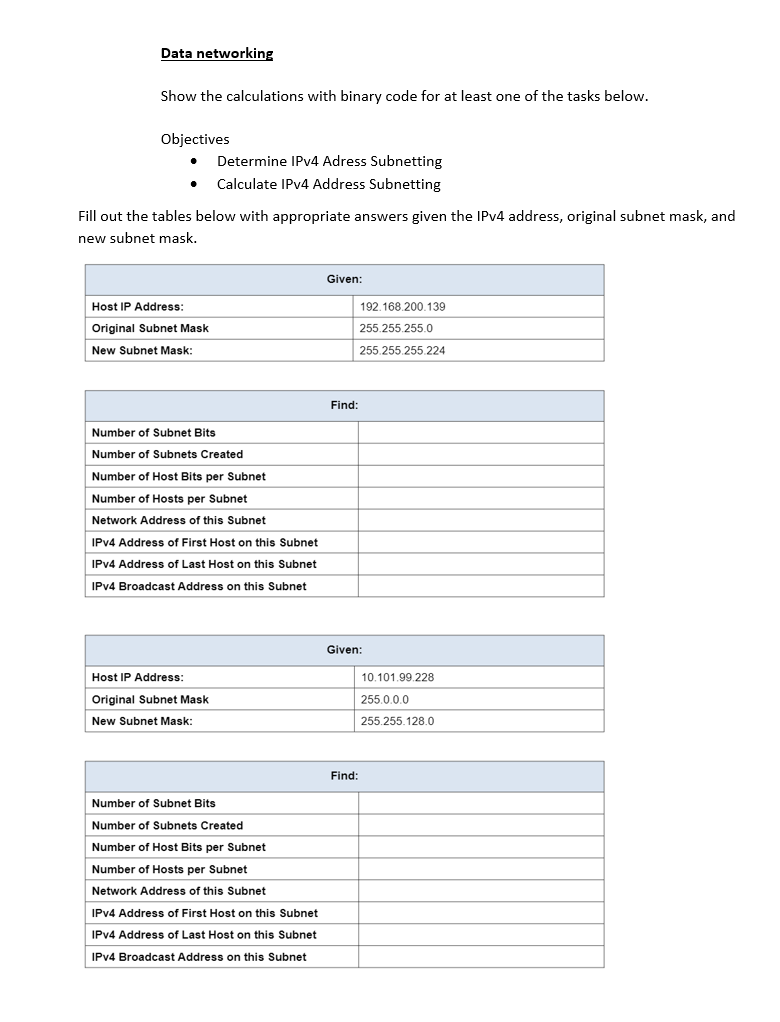 Data networking

Show the calculations with binary code for at least one of the tasks below.

Objectives
• Determine IPv4 Adress Subnetting
• Calculate IPv4 Address Subnetting

Fill out the tables below with appropriate answers given the IPv4 address, original subnet mask, and new subnet mask.

| Given: | |
|---|---|
| Host IP Address: | 192.168.200.139 |
| Original Subnet Mask | 255.255.255.0 |
| New Subnet Mask: | 255.255.255.224 |

| Find: | |
|---|---|
| Number of Subnet Bits | |
| Number of Subnets Created | |
| Number of Host Bits per Subnet | |
| Number of Hosts per Subnet | |
| Network Address of this Subnet | |
| IPv4 Address of First Host on this Subnet | |
| IPv4 Address of Last Host on this Subnet | |
| IPv4 Broadcast Address on this Subnet | |

| Given: | |
|---|---|
| Host IP Address: | 10.101.99.228 |
| Original Subnet Mask | 255.0.0.0 |
| New Subnet Mask: | 255.255.128.0 |

| Find: | |
|---|---|
| Number of Subnet Bits | |
| Number of Subnets Created | |
| Number of Host Bits per Subnet | |
| Number of Hosts per Subnet | |
| Network Address of this Subnet | |
| IPv4 Address of First Host on this Subnet | |
| IPv4 Address of Last Host on this Subnet | |
| IPv4 Broadcast Address on this Subnet | |